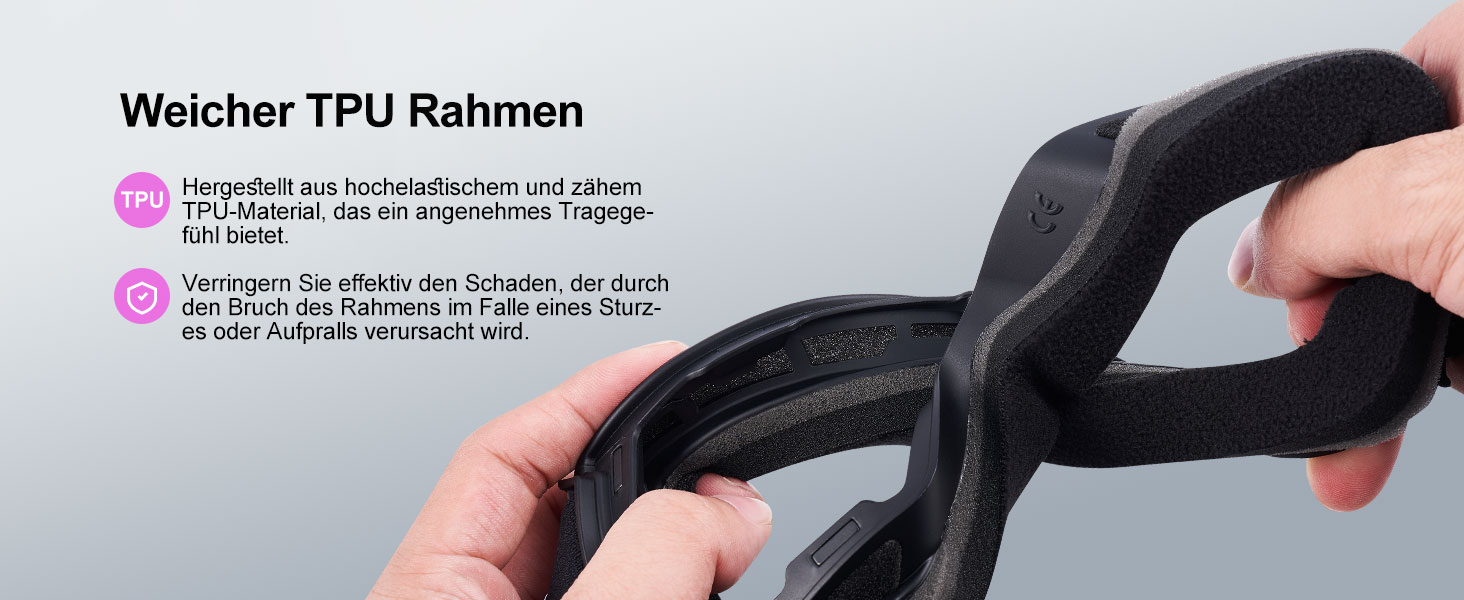 Weicher TPU Rahmen

TPU

Hergestellt aus hochelastischem und zähem TPU-Material, das ein angenehmes Tragegefühl bietet.

Verringern Sie effektiv den Schaden, der durch den Bruch des Rahmens im Falle eines Sturzes oder Aufpralls verursacht wird.

CE